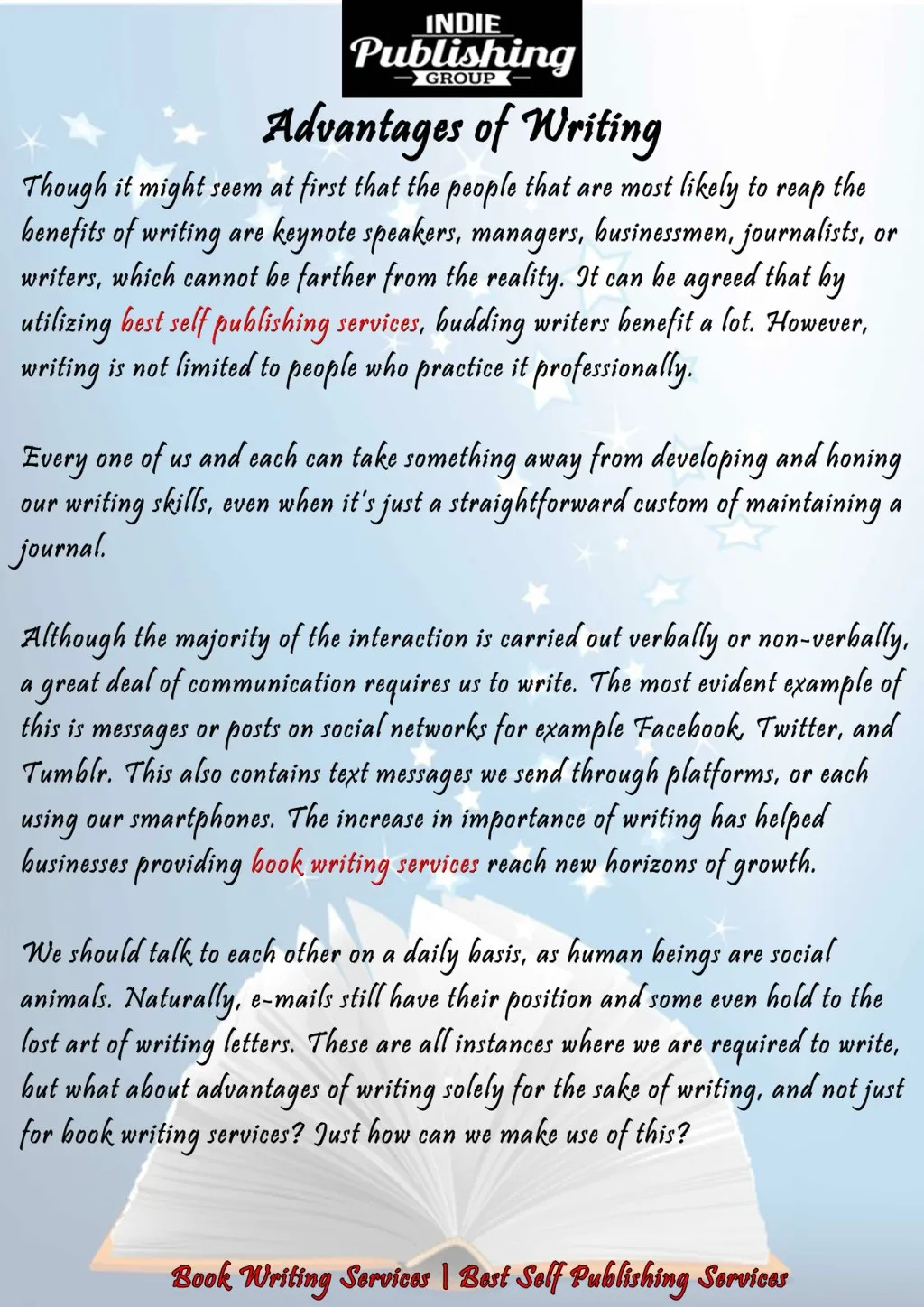 INDIE
Publishing
GROUP

Advantages of Writing

Though it might seem at first that the people that are most likely to reap the benefits of writing are keynote speakers, managers, businessmen, journalists, or writers, which cannot be farther from the reality. It can be agreed that by utilizing best self publishing services, budding writers benefit a lot. However, writing is not limited to people who practice it professionally.

Every one of us and each can take something away from developing and honing our writing skills, even when it's just a straightforward custom of maintaining a journal.

Although the majority of the interaction is carried out verbally or non-verbally, a great deal of communication requires us to write. The most evident example of this is messages or posts on social networks for example Facebook, Twitter, and Tumblr. This also contains text messages we send through platforms, or each using our smartphones. The increase in importance of writing has helped businesses providing book writing services reach new horizons of growth.

We should talk to each other on a daily basis, as human beings are social animals. Naturally, e-mails still have their position and some even hold to the lost art of writing letters. These are all instances where we are required to write, but what about advantages of writing solely for the sake of writing, and not just for book writing services? Just how can we make use of this?

Book Writing Services | Best Self Publishing Services